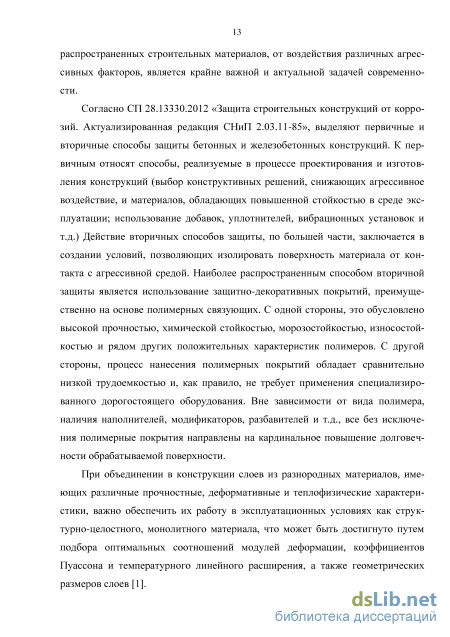 13

распространенных строительных материалов, от воздействия различных агрессивных факторов, является крайне важной и актуальной задачей современности.

Согласно СП 28.13330.2012 «Защита строительных конструкций от коррозий. Актуализированная редакция СНиП 2.03.11-85», выделяют первичные и вторичные способы защиты бетонных и железобетонных конструкций. К первичным относят способы, реализуемые в процессе проектирования и изготовления конструкций (выбор конструктивных решений, снижающих агрессивное воздействие, и материалов, обладающих повышенной стойкостью в среде эксплуатации; использование добавок, уплотнителей, вибрационных установок и т.д.) Действие вторичных способов защиты, по большей части, заключается в создании условий, позволяющих изолировать поверхность материала от контакта с агрессивной средой. Наиболее распространенным способом вторичной защиты является использование защитно-декоративных покрытий, преимущественно на основе полимерных связующих. С одной стороны, это обусловлено высокой прочностью, химической стойкостью, морозостойкостью, износостойкостью и рядом других положительных характеристик полимеров. С другой стороны, процесс нанесения полимерных покрытий обладает сравнительно низкой трудоемкостью и, как правило, не требует применения специализированного дорогостоящего оборудования. Вне зависимости от вида полимера, наличия наполнителей, модификаторов, разбавителей и т.д., все без исключения полимерные покрытия направлены на кардинальное повышение долговечности обрабатываемой поверхности.

При объединении в конструкции слоев из разнородных материалов, имеющих различные прочностные, деформативные и теплофизические характеристики, важно обеспечить их работу в эксплуатационных условиях как структурно-целостного, монолитного материала, что может быть достигнуто путем подбора оптимальных соотношений модулей деформации, коэффициентов Пуассона и температурного линейного расширения, а также геометрических размеров слоев [1].

dsLib.net
библиотека диссертаций